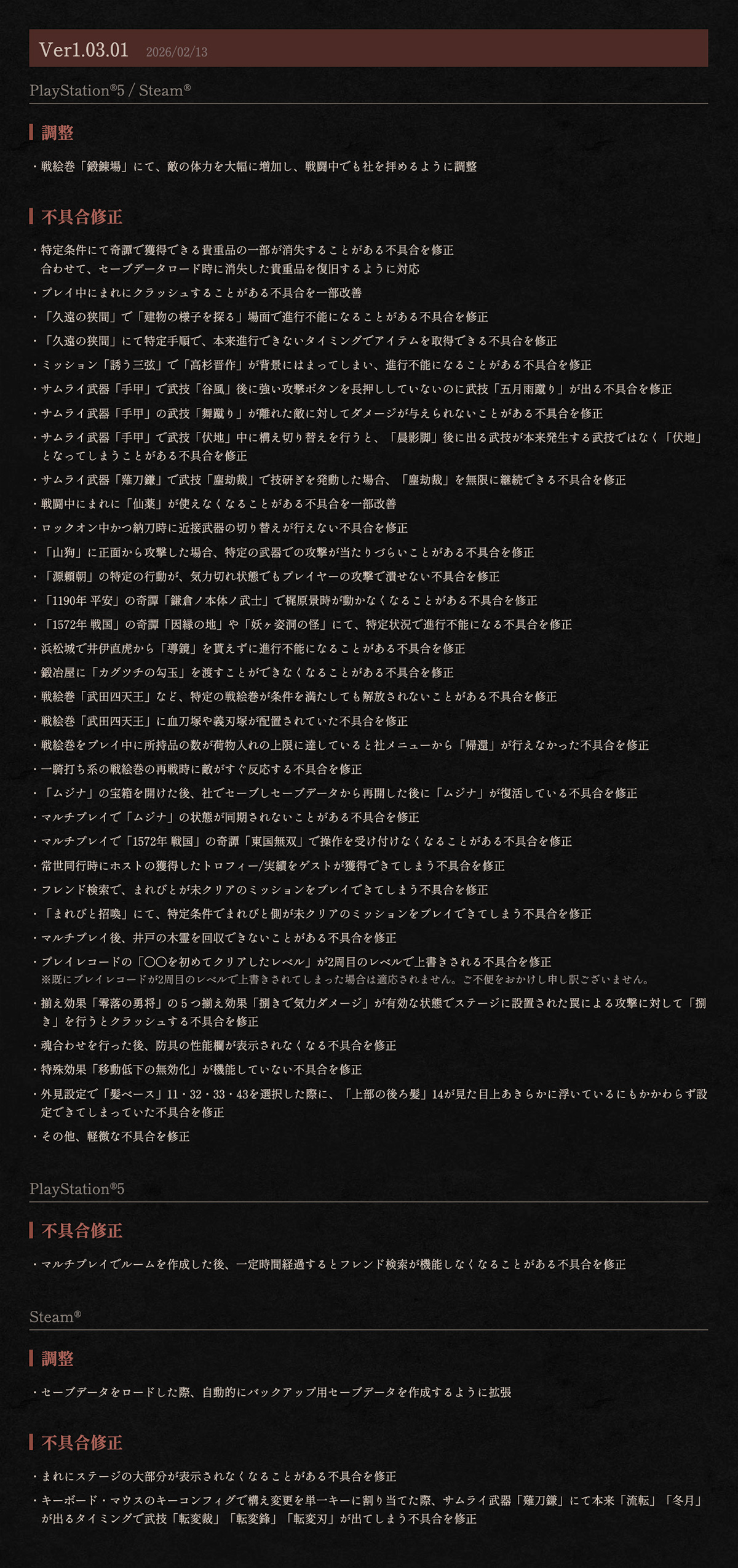 Ver1.03.01 2026/02/13

PlayStation®5 / Steam®

調整

・戦絵巻「鍛錬場」にて、敵の体力を大幅に増加し、戦闘中でも社を拝めるように調整

不具合修正

・特定条件にて奇譚で獲得できる貴重品の一部が消失することがある不具合を修正
合わせて、セーブデータロード時に消失した貴重品を復旧するように対応

・プレイ中にまれにクラッシュすることがある不具合を一部改善

・「久遠の狭間」で「建物の様子を探る」場面で進行不能になることがある不具合を修正

・「久遠の狭間」にて特定手順で、本来進行できないタイミングでアイテムを取得できる不具合を修正

・ミッション「誘う三弦」で「高杉晋作」が背景にはまってしまい、進行不能になることがある不具合を修正

・サムライ武器「手甲」で武技「谷風」後に強い攻撃ボタンを長押ししていないのに武技「五月雨蹴り」が出る不具合を修正

・サムライ武器「手甲」の武技「舞蹴り」が離れた敵に対してダメージが与えられないことがある不具合を修正

・サムライ武器「手甲」で武技「伏地」中に構え切り替えを行うと、「晨影脚」後に出る武技が本来発生する武技ではなく「伏地」となってしまうことがある不具合を修正

・サムライ武器「薙刀鎌」で武技「塵劫裁」で技研ぎを発動した場合、「塵劫裁」を無限に継続できる不具合を修正

・戦闘中にまれに「仙薬」が使えなくなることがある不具合を一部改善

・ロックオン中かつ納刀時に近接武器の切り替えが行えない不具合を修正

・「山狗」に正面から攻撃した場合、特定の武器での攻撃が当たりづらいことがある不具合を修正

・「源頼朝」の特定の行動が、気力切れ状態でもプレイヤーの攻撃で潰せない不具合を修正

・「1190年 平安」の奇譚「鎌倉ノ本体ノ武士」で梶原景時が動かなくなることがある不具合を修正

・「1572年 戦国」の奇譚「因縁の地」や「妖ヶ姿洞の怪」にて、特定状況で進行不能になる不具合を修正

・浜松城で井伊直虎から「導鏡」を貰えずに進行不能になることがある不具合を修正

・鍛冶屋に「カグツチの勾玉」を渡すことができなくなることがある不具合を修正

・戦絵巻「武田四天王」など、特定の戦絵巻が条件を満たしても解放されないことがある不具合を修正

・戦絵巻「武田四天王」に血刀塚や義刃塚が配置されていた不具合を修正

・戦絵巻をプレイ中に所持品の数が荷物入れの上限に達していると社メニューから「帰還」が行えなかった不具合を修正

・一騎打ち系の戦絵巻の再戦時に敵がすぐ反応する不具合を修正

・「ムジナ」の宝箱を開けた後、社でセーブしセーブデータから再開した後に「ムジナ」が復活している不具合を修正

・マルチプレイで「ムジナ」の状態が同期されないことがある不具合を修正

・マルチプレイで「1572年 戦国」の奇譚「東国無双」で操作を受け付けなくなることがある不具合を修正

・常世同行時にホストの獲得したトロフィー/実績をゲストが獲得できてしまう不具合を修正

・フレンド検索で、まれびとが未クリアのミッションをプレイできてしまう不具合を修正

・「まれびと招喚」にて、特定条件でまれびと側が未クリアのミッションをプレイできてしまう不具合を修正

・マルチプレイ後、井戸の木霊を回収できないことがある不具合を修正

・プレイレコードの「〇〇を初めてクリアしたレベル」が2周目のレベルで上書きされる不具合を修正
※既にプレイレコードが2周目のレベルで上書きされてしまった場合は適応されません。ご不便をおかけし申し訳ございません。

・揃え効果「零落の勇将」の５つ揃え効果「捌きで気力ダメージ」が有効な状態でステージに設置された罠による攻撃に対して「捌き」を行うとクラッシュする不具合を修正

・魂合わせを行った後、防具の性能欄が表示されなくなる不具合を修正

・特殊効果「移動低下の無効化」が機能していない不具合を修正

・外見設定で「髪ベース」11・32・33・43を選択した際に、「上部の後ろ髪」14が見た目上あきらかに浮いているにもかかわらず設定できてしまっていた不具合を修正

・その他、軽微な不具合を修正

PlayStation®5

不具合修正

・マルチプレイでルームを作成した後、一定時間経過するとフレンド検索が機能しなくなることがある不具合を修正

Steam®

調整

・セーブデータをロードした際、自動的にバックアップ用セーブデータを作成するように拡張

不具合修正

・まれにステージの大部分が表示されなくなることがある不具合を修正

・キーボード・マウスのキーコンフィグで構え変更を単一キーに割り当てた際、サムライ武器「薙刀鎌」にて本来「流転」「冬月」が出るタイミングで武技「転変裁」「転変鋒」「転変刃」が出てしまう不具合を修正